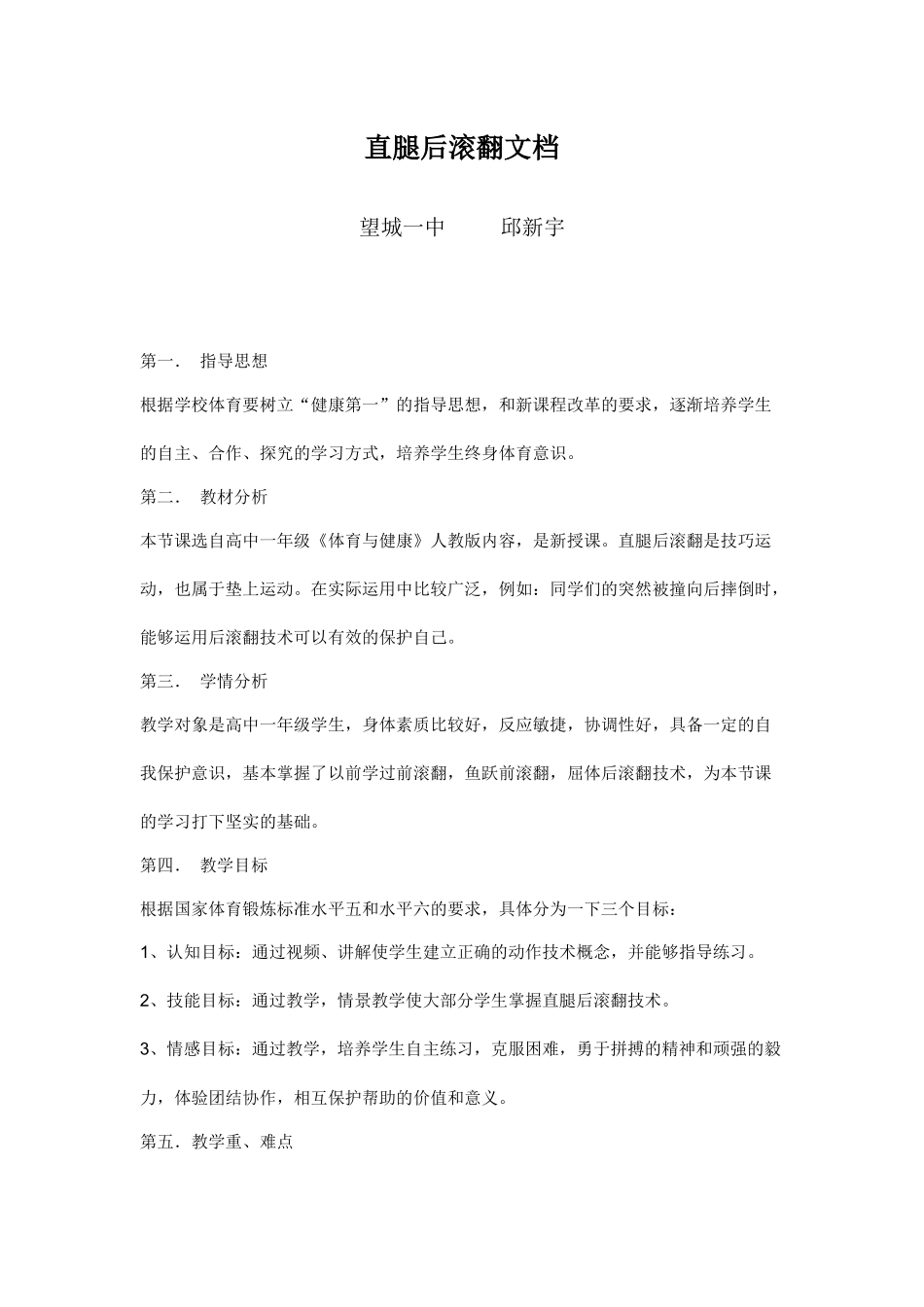 直腿后滚翻文档

望城一中　　邱新宇

第一．　指导思想

根据学校体育要树立“健康第一”的指导思想，和新课程改革的要求，逐渐培养学生的自主、合作、探究的学习方式，培养学生终身体育意识。

第二．　教材分析

本节课选自高中一年级《体育与健康》人教版内容，是新授课。直腿后滚翻是技巧运动，也属于垫上运动。在实际运用中比较广泛，例如：同学们的突然被撞向后摔倒时，能够运用后滚翻技术可以有效的保护自己。

第三．　学情分析

教学对象是高中一年级学生，身体素质比较好，反应敏捷，协调性好，具备一定的自我保护意识，基本掌握了以前学过前滚翻，鱼跃前滚翻，屈体后滚翻技术，为本节课的学习打下坚实的基础。

第四．　教学目标

根据国家体育锻炼标准水平五和水平六的要求，具体分为一下三个目标：

1、认知目标：通过视频、讲解使学生建立正确的动作技术概念，并能够指导练习。

2、技能目标：通过教学，情景教学使大部分学生掌握直腿后滚翻技术。

3、情感目标：通过教学，培养学生自主练习，克服困难，勇于拼搏的精神和顽强的毅力，体验团结协作，相互保护帮助的价值和意义。

第五．教学重、难点